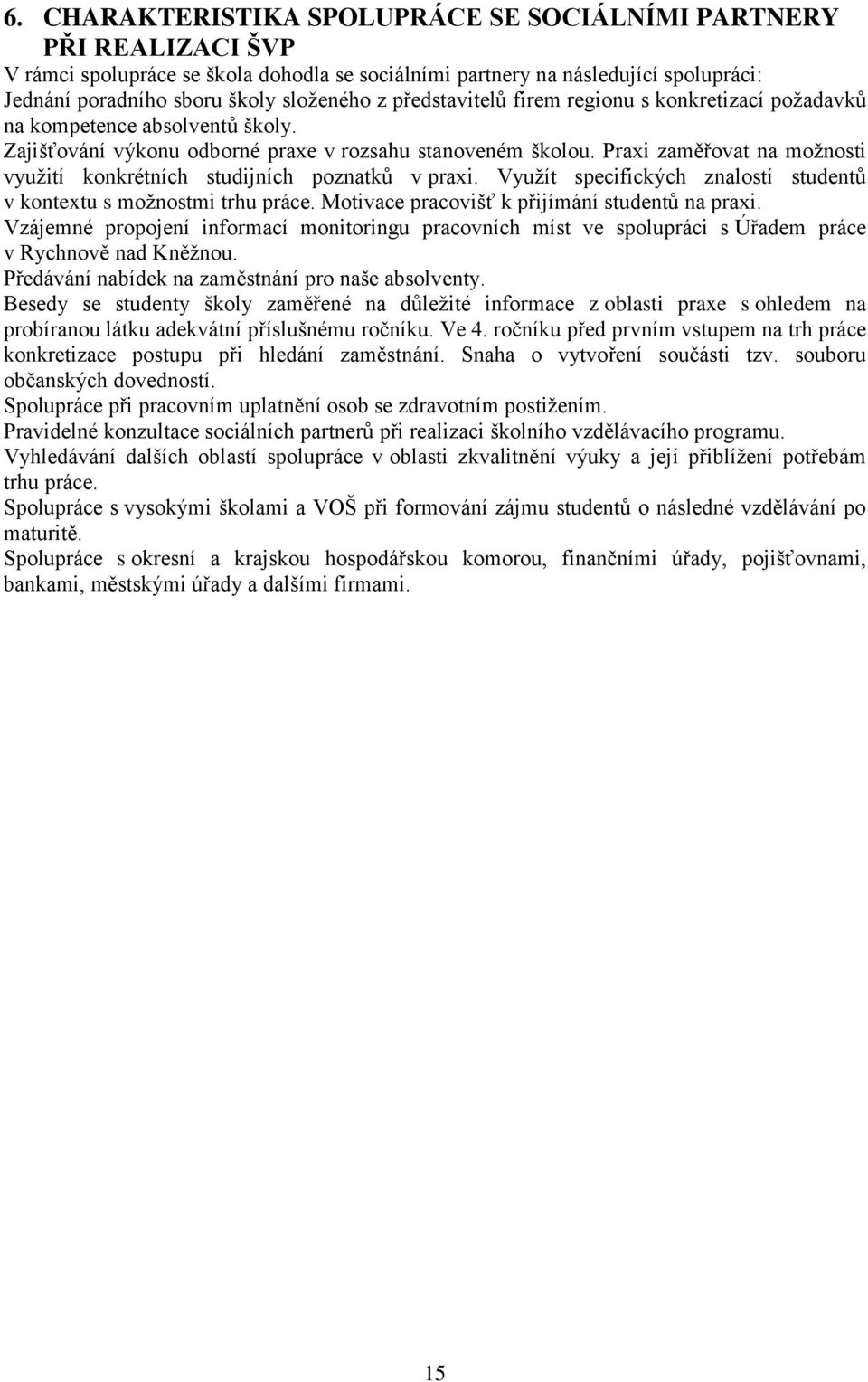 6. CHARAKTERISTIKA SPOLUPRÁCE SE SOCIÁLNÍMI PARTNERY PŘI REALIZACI ŠVP

V rámci spolupráce se škola dohodla se sociálními partnery na následující spolupráci:

Jednání poradního sboru školy složeného z představitelů firem regionu s konkretizací požadavků na kompetence absolventů školy.

Zajišťování výkonu odborné praxe v rozsahu stanoveném školou. Praxi zaměřovat na možnosti využití konkrétních studijních poznatků v praxi. Využít specifických znalostí studentů v kontextu s možnostmi trhu práce. Motivace pracovišť k přijímání studentů na praxi.

Vzájemné propojení informací monitoringu pracovních míst ve spolupráci s Úřadem práce v Rychnově nad Kněžnou.

Předávání nabídek na zaměstnání pro naše absolventy.

Besedy se studenty školy zaměřené na důležité informace z oblasti praxe s ohledem na probíranou látku adekvátní příslušnému ročníku. Ve 4. ročníku před prvním vstupem na trh práce konkretizace postupu při hledání zaměstnání. Snaha o vytvoření součásti tzv. souboru občanských dovedností.

Spolupráce při pracovním uplatnění osob se zdravotním postižením.

Pravidelné konzultace sociálních partnerů při realizaci školního vzdělávacího programu.

Vyhledávání dalších oblastí spolupráce v oblasti zkvalitnění výuky a její přiblížení potřebám trhu práce.

Spolupráce s vysokými školami a VOŠ při formování zájmu studentů o následné vzdělávání po maturitě.

Spolupráce s okresní a krajskou hospodářskou komorou, finančními úřady, pojišťovnami, bankami, městskými úřady a dalšími firmami.

15